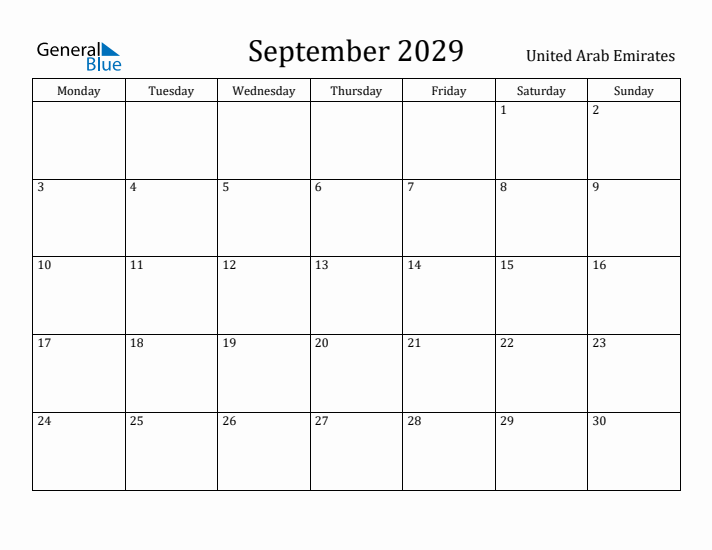 General Blue

September 2029

United Arab Emirates

| Monday | Tuesday | Wednesday | Thursday | Friday | Saturday | Sunday |
|---|---|---|---|---|---|---|
| | | | | | 1 | 2 |
| 3 | 4 | 5 | 6 | 7 | 8 | 9 |
| 10 | 11 | 12 | 13 | 14 | 15 | 16 |
| 17 | 18 | 19 | 20 | 21 | 22 | 23 |
| 24 | 25 | 26 | 27 | 28 | 29 | 30 |